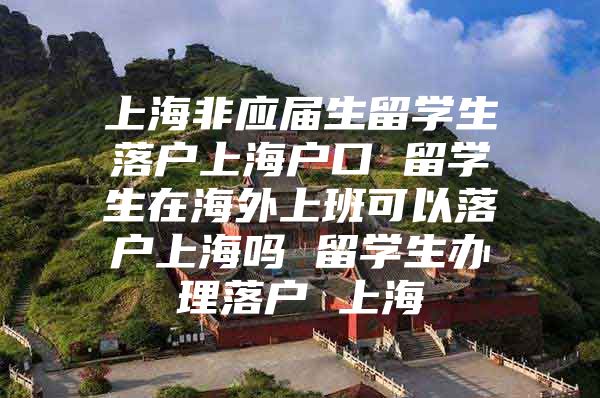 上海非应届生留学生落户上海户口 留学生在海外上班可以落户上海吗 留学生办理落户 上海